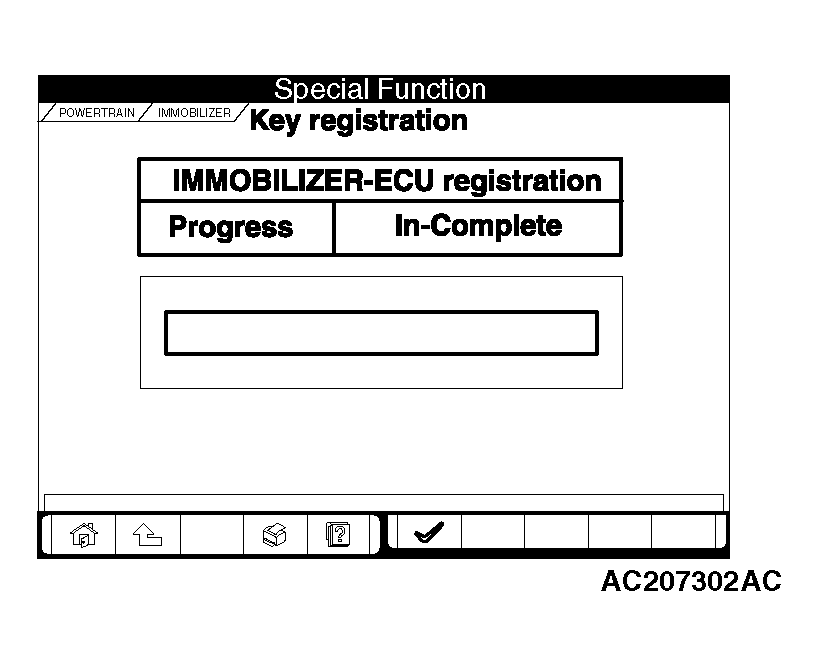 Special Function

POWERTRAIN / IMMOBILIZER / Key registration

| IMMOBILIZER-ECU registration | |
|---|---|
| Progress | In-Complete |

AC207302AC